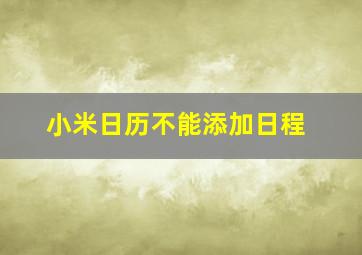 小米日历不能添加日程